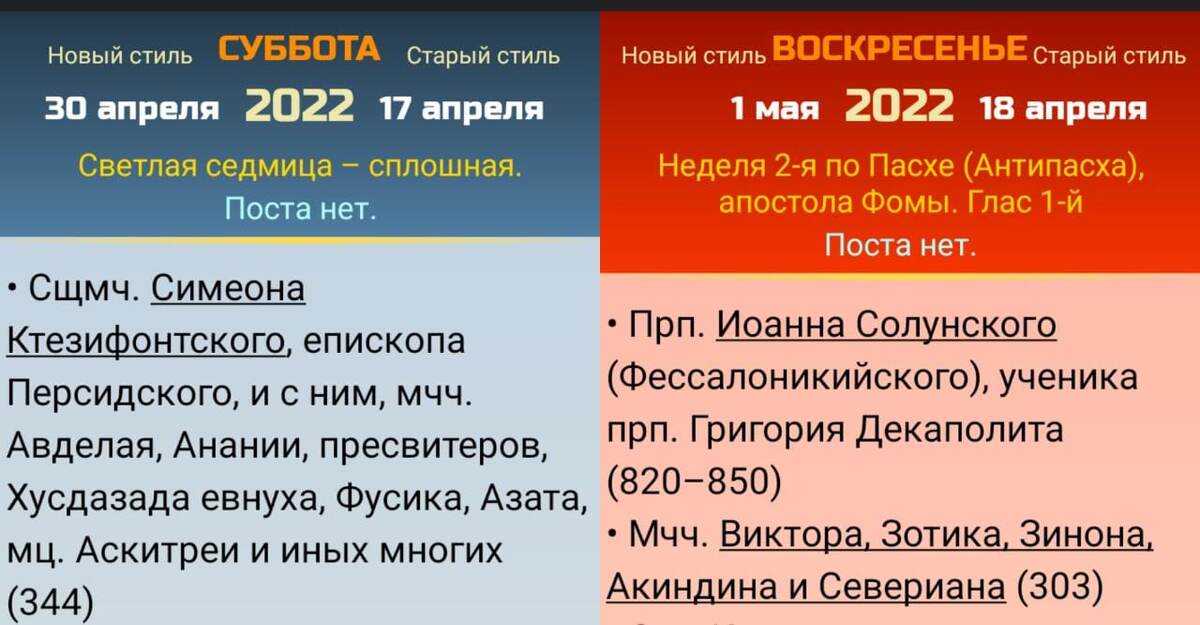 Новый стиль СУББОТА Старый стиль
30 апреля 2022 17 апреля
Светлая седмица – сплошная.
Поста нет.

• Сщмч. Симеона Ктезифонтского, епископа Персидского, и с ним, мчч. Авделая, Анании, пресвитеров, Хусдазада евнуха, Фусика, Азата, мц. Аскитреи и иных многих (344)

Новый стиль ВОСКРЕСЕНЬЕ Старый стиль
1 мая 2022 18 апреля
Неделя 2-я по Пасхе (Антипасха), апостола Фомы. Глас 1-й
Поста нет.

• Прп. Иоанна Солунского (Фессалоникийского), ученика прп. Григория Декаполита (820–850)
• Мчч. Виктора, Зотика, Зинона, Акиндина и Севериана (303)